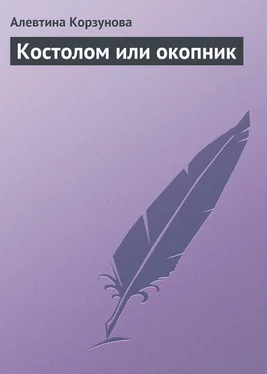 Алевтина Корзунова

Костолом или окопник